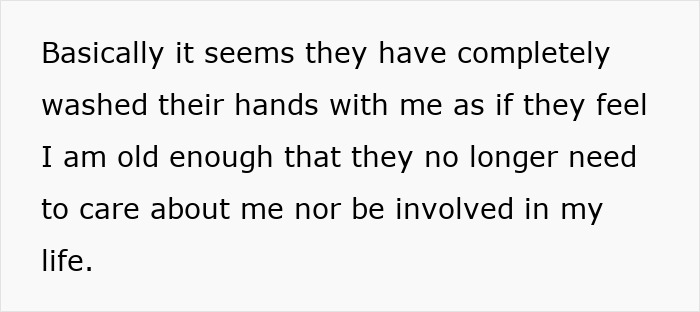 Basically it seems they have completely washed their hands with me as if they feel I am old enough that they no longer need to care about me nor be involved in my life.